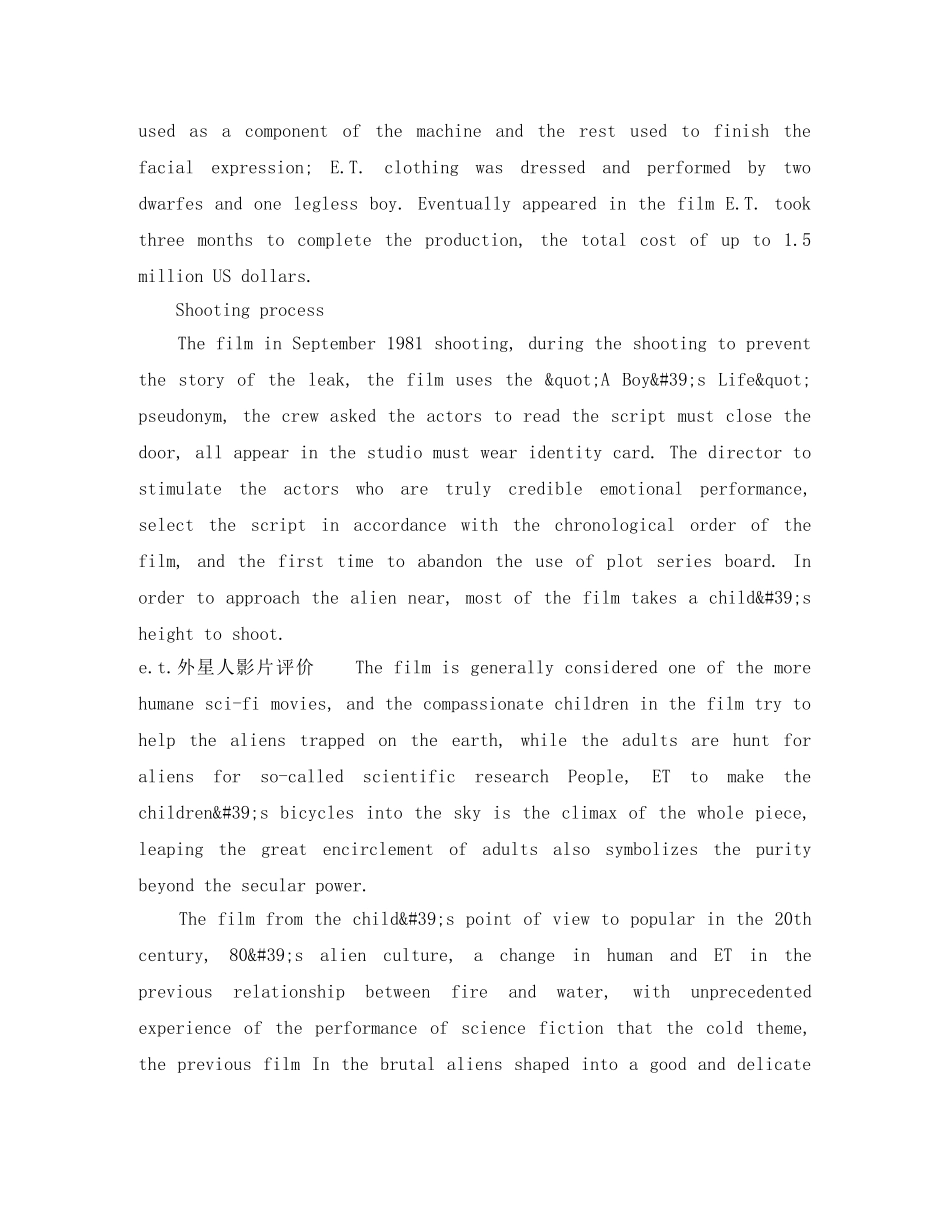 used as a component of the machine and the rest used to finish the facial expression; E.T. clothing was dressed and performed by two dwarfes and one legless boy. Eventually appeared in the film E.T. took three months to complete the production, the total cost of up to 1.5 million US dollars.

Shooting process

The film in September 1981 shooting, during the shooting to prevent the story of the leak, the film uses the &quot;A Boy&#39;s Life&quot; pseudonym, the crew asked the actors to read the script must close the door, all appear in the studio must wear identity card. The director to stimulate the actors who are truly credible emotional performance, select the script in accordance with the chronological order of the film, and the first time to abandon the use of plot series board. In order to approach the alien near, most of the film takes a child&#39;s height to shoot.

e.t.外星人影片评价 The film is generally considered one of the more humane sci-fi movies, and the compassionate children in the film try to help the aliens trapped on the earth, while the adults are hunt for aliens for so-called scientific research People, ET to make the children&#39;s bicycles into the sky is the climax of the whole piece, leaping the great encirclement of adults also symbolizes the purity beyond the secular power.

The film from the child&#39;s point of view to popular in the 20th century, 80&#39;s alien culture, a change in human and ET in the previous relationship between fire and water, with unprecedented experience of the performance of science fiction that the cold theme, the previous film In the brutal aliens shaped into a good and delicate